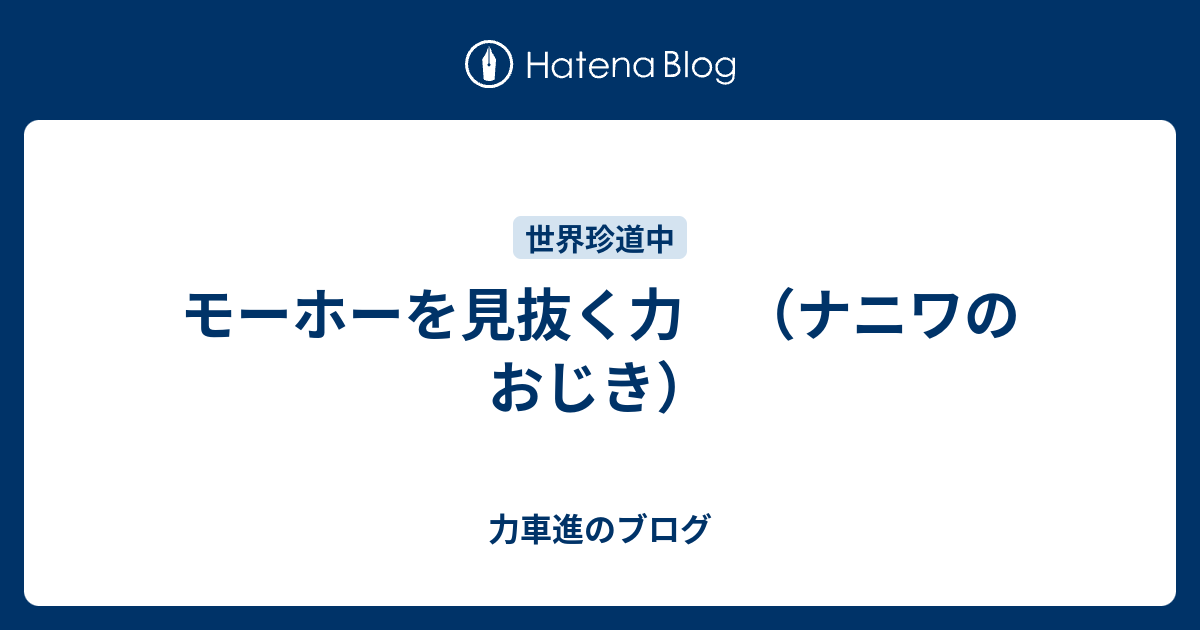 Hatena Blog

世界珍道中

モーホーを見抜く力　（ナニワのおじき）

力車進のブログ